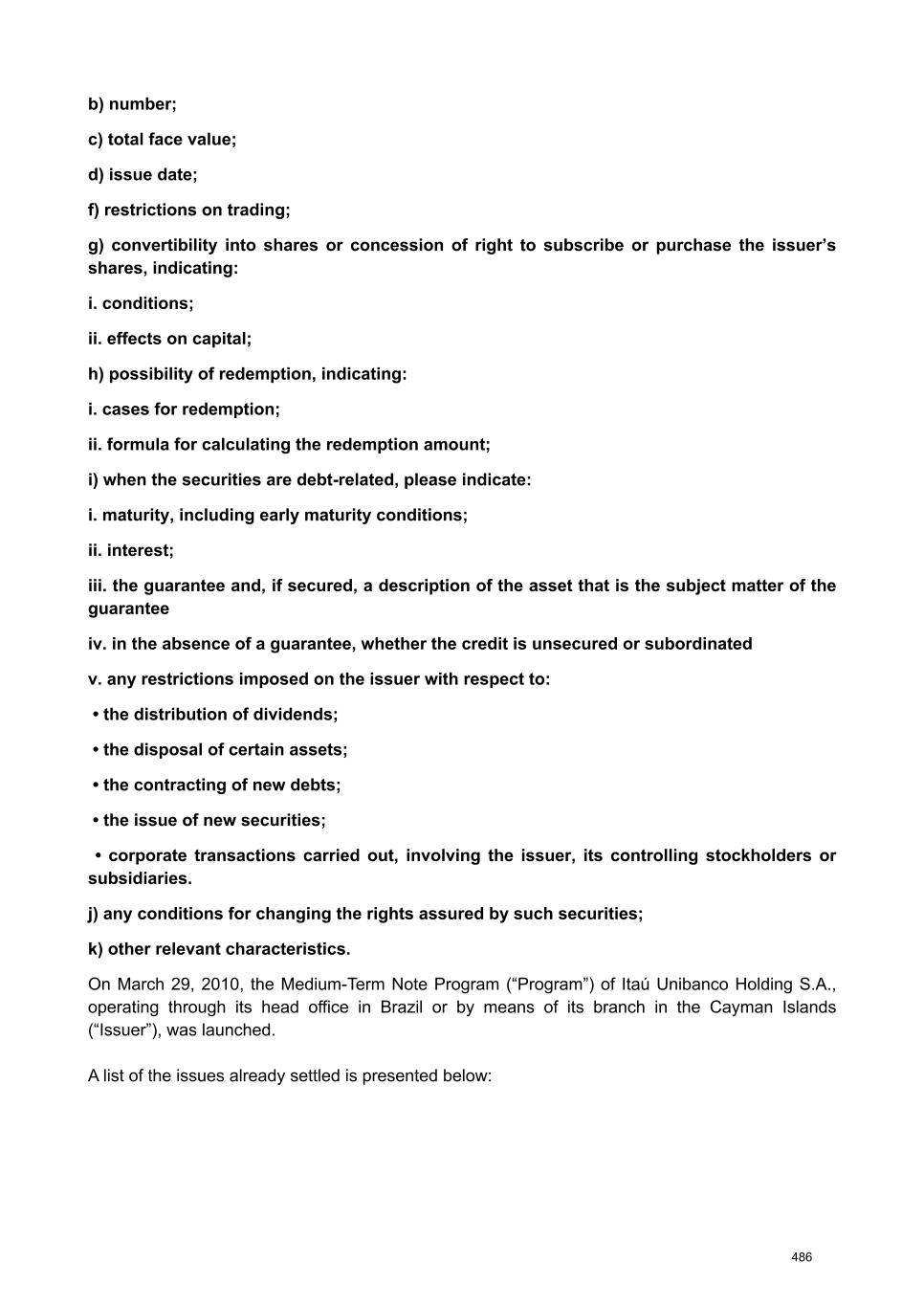 b) number;

c) total face value;

d) issue date;

f) restrictions on trading;

g) convertibility into shares or concession of right to subscribe or purchase the issuer’s shares, indicating:

i. conditions;

ii. effects on capital;

h) possibility of redemption, indicating:

i. cases for redemption;

ii. formula for calculating the redemption amount;

i) when the securities are debt-related, please indicate:

i. maturity, including early maturity conditions;

ii. interest;

iii. the guarantee and, if secured, a description of the asset that is the subject matter of the guarantee

iv. in the absence of a guarantee, whether the credit is unsecured or subordinated

v. any restrictions imposed on the issuer with respect to:

• the distribution of dividends;

• the disposal of certain assets;

• the contracting of new debts;

• the issue of new securities;

• corporate transactions carried out, involving the issuer, its controlling stockholders or subsidiaries.

j) any conditions for changing the rights assured by such securities;

k) other relevant characteristics.

On March 29, 2010, the Medium-Term Note Program (“Program”) of Itaú Unibanco Holding S.A., operating through its head office in Brazil or by means of its branch in the Cayman Islands (“Issuer”), was launched.

A list of the issues already settled is presented below:

486